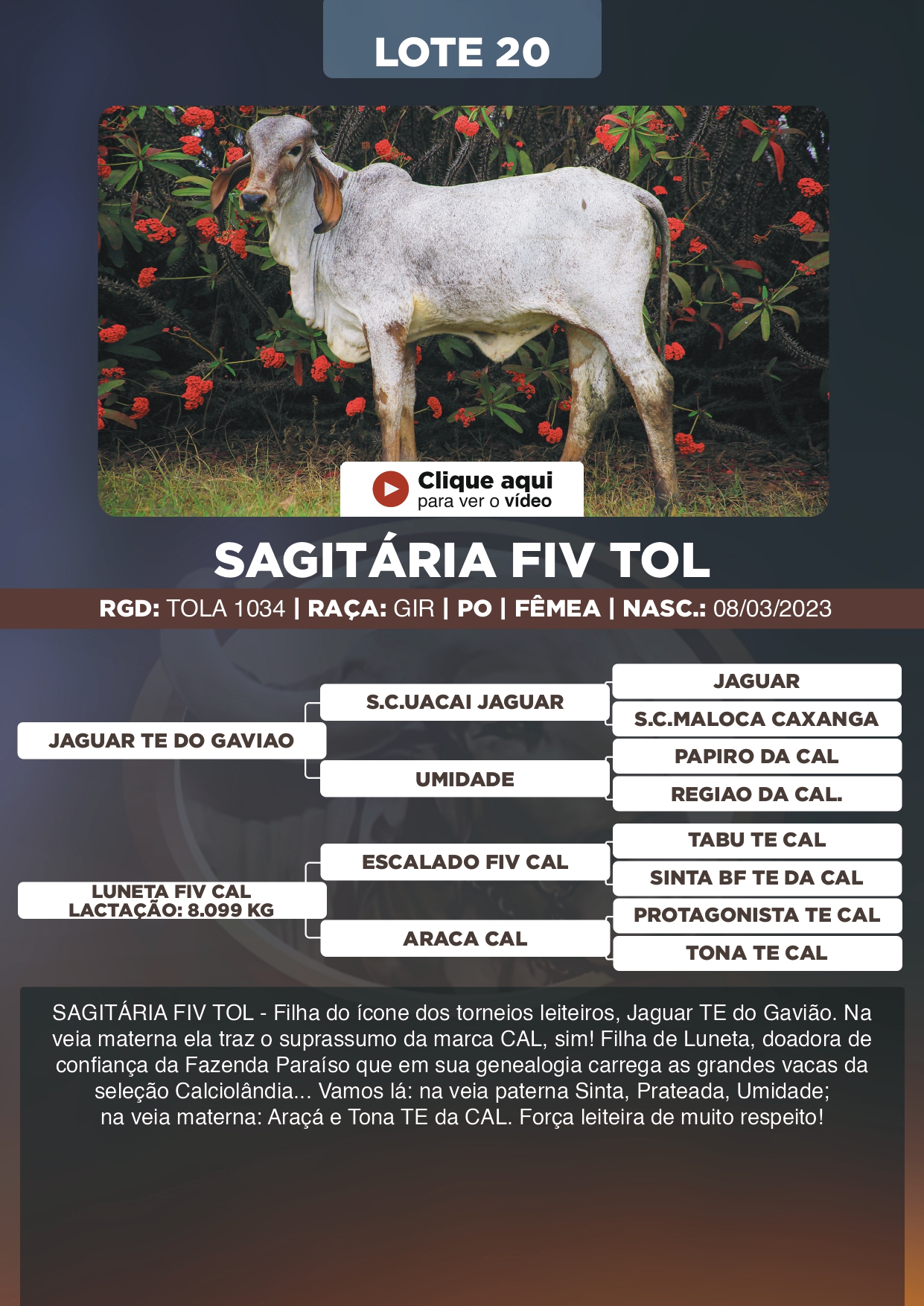 LOTE 20

Clique aqui
para ver o vídeo

SAGITÁRIA FIV TOL

RGD: TOLA 1034 | RAÇA: GIR | PO | FÊMEA | NASC.: 08/03/2023

JAGUAR TE DO GAVIAO
S.C.UACAI JAGUAR
JAGUAR
S.C.MALOCA CAXANGA
UMIDADE
PAPIRO DA CAL
REGIAO DA CAL.

LUNETA FIV CAL
LACTAÇÃO: 8.099 KG
ESCALADO FIV CAL
TABU TE CAL
SINTA BF TE DA CAL
ARACA CAL
PROTAGONISTA TE CAL
TONA TE CAL

SAGITÁRIA FIV TOL - Filha do ícone dos torneios leiteiros, Jaguar TE do Gavião. Na veia materna ela traz o suprassumo da marca CAL, sim! Filha de Luneta, doadora de confiança da Fazenda Paraíso que em sua genealogia carrega as grandes vacas da seleção Calciolândia... Vamos lá: na veia paterna Sinta, Prateada, Umidade; na veia materna: Araçá e Tona TE da CAL. Força leiteira de muito respeito!